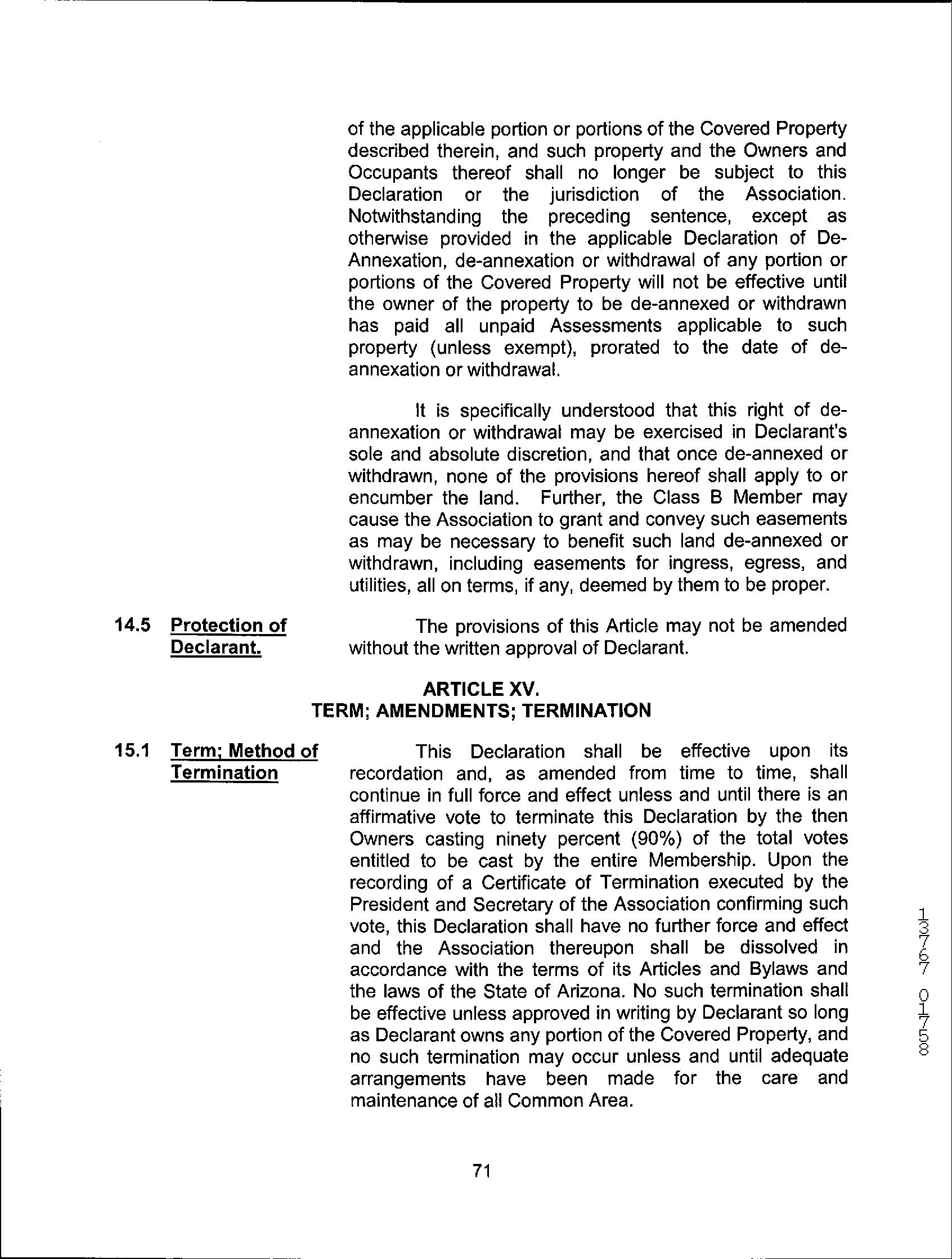 of the applicable portion or portions of the Covered Property described therein, and such property and the Owners and Occupants thereof shall no longer be subject to this Declaration or the jurisdiction of the Association. Notwithstanding the preceding sentence, except as otherwise provided in the applicable Declaration of De-Annexation, de-annexation or withdrawal of any portion or portions of the Covered Property will not be effective until the owner of the property to be de-annexed or withdrawn has paid all unpaid Assessments applicable to such property (unless exempt), prorated to the date of de-annexation or withdrawal.

It is specifically understood that this right of de-annexation or withdrawal may be exercised in Declarant's sole and absolute discretion, and that once de-annexed or withdrawn, none of the provisions hereof shall apply to or encumber the land. Further, the Class B Member may cause the Association to grant and convey such easements as may be necessary to benefit such land de-annexed or withdrawn, including easements for ingress, egress, and utilities, all on terms, if any, deemed by them to be proper.

14.5 Protection of Declarant.

The provisions of this Article may not be amended without the written approval of Declarant.

ARTICLE XV.
TERM; AMENDMENTS; TERMINATION

15.1 Term; Method of Termination

This Declaration shall be effective upon its recordation and, as amended from time to time, shall continue in full force and effect unless and until there is an affirmative vote to terminate this Declaration by the then Owners casting ninety percent (90%) of the total votes entitled to be cast by the entire Membership. Upon the recording of a Certificate of Termination executed by the President and Secretary of the Association confirming such vote, this Declaration shall have no further force and effect and the Association thereupon shall be dissolved in accordance with the terms of its Articles and Bylaws and the laws of the State of Arizona. No such termination shall be effective unless approved in writing by Declarant so long as Declarant owns any portion of the Covered Property, and no such termination may occur unless and until adequate arrangements have been made for the care and maintenance of all Common Area.

13767 01758

71